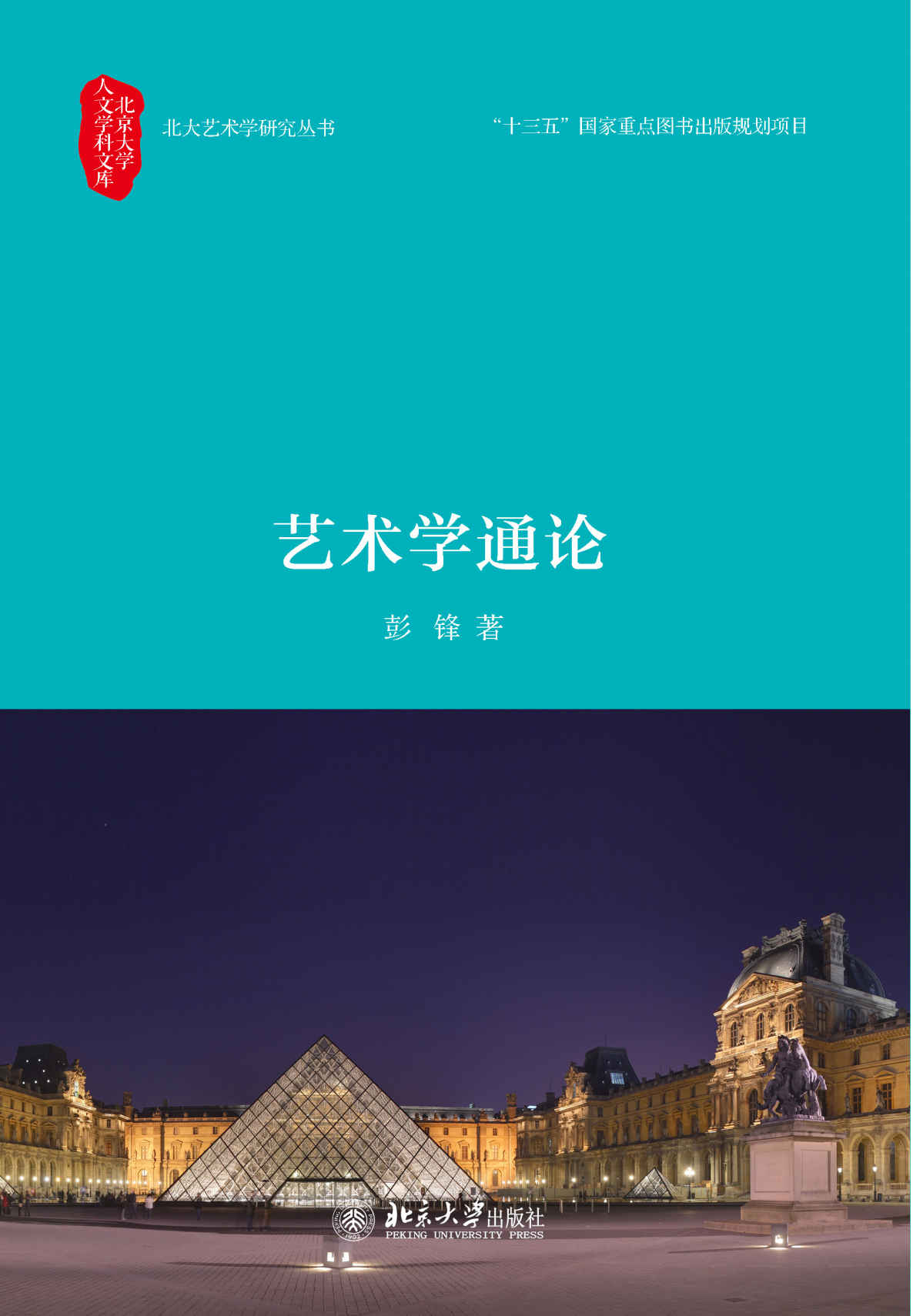 北京大学人文学科文库

北大艺术学研究丛书

“十三五”国家重点图书出版规划项目

艺术学通论

彭 锋 著

北京大学出版社
PEKING UNIVERSITY PRESS